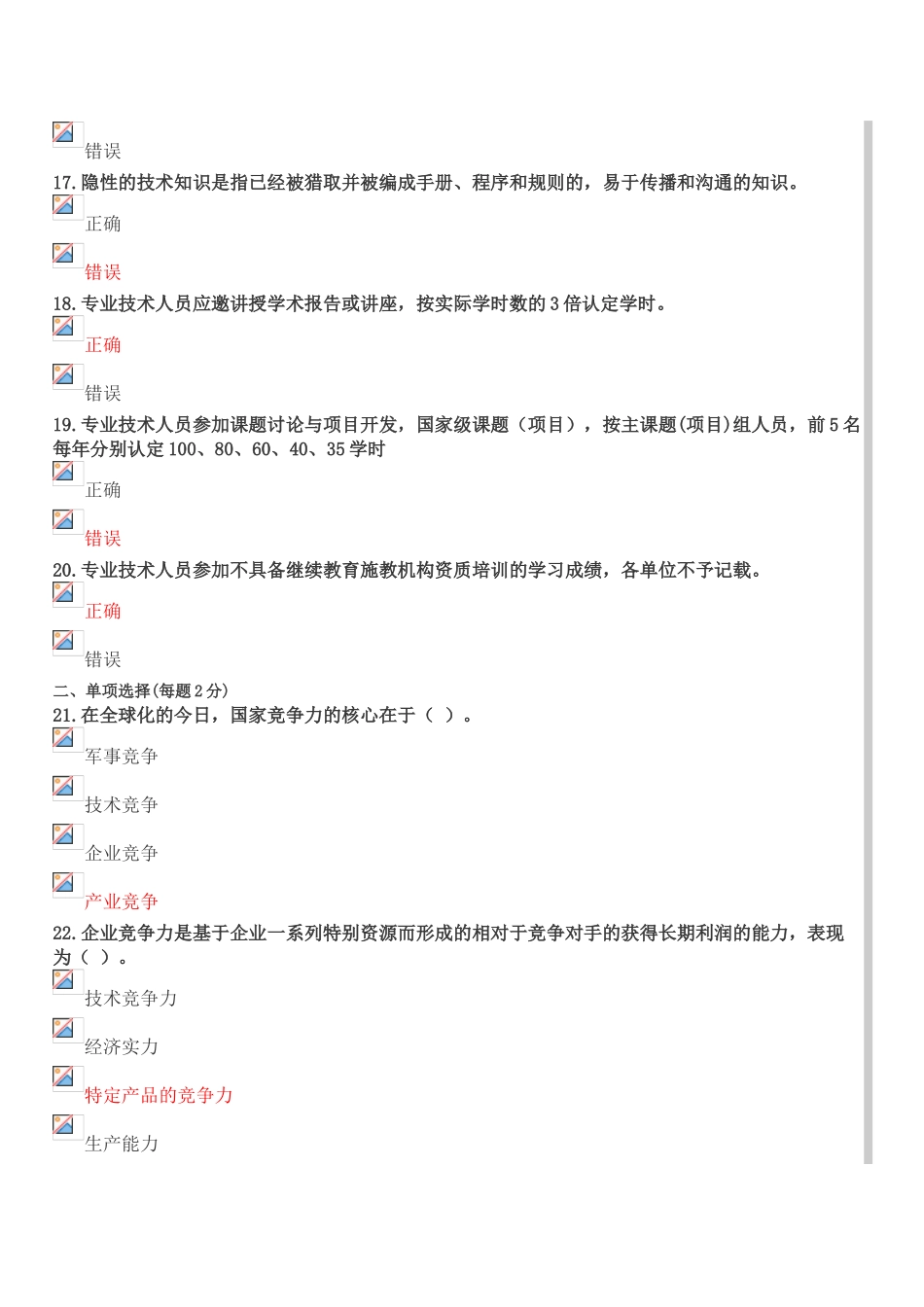 错误

17.隐性的技术知识是指已经被猎取并被编成手册、程序和规则的，易于传播和沟通的知识。

正确

错误

18.专业技术人员应邀讲授学术报告或讲座，按实际学时数的3倍认定学时。

正确

错误

19.专业技术人员参加课题讨论与项目开发，国家级课题（项目），按主课题(项目)组人员，前5名每年分别认定100、80、60、40、35学时

正确

错误

20.专业技术人员参加不具备继续教育施教机构资质培训的学习成绩，各单位不予记载。

正确

错误

二、单项选择(每题2分)

21.在全球化的今日，国家竞争力的核心在于（ ）。

军事竞争

技术竞争

企业竞争

产业竞争

22.企业竞争力是基于企业一系列特别资源而形成的相对于竞争对手的获得长期利润的能力，表现为（ ）。

技术竞争力

经济实力

特定产品的竞争力

生产能力